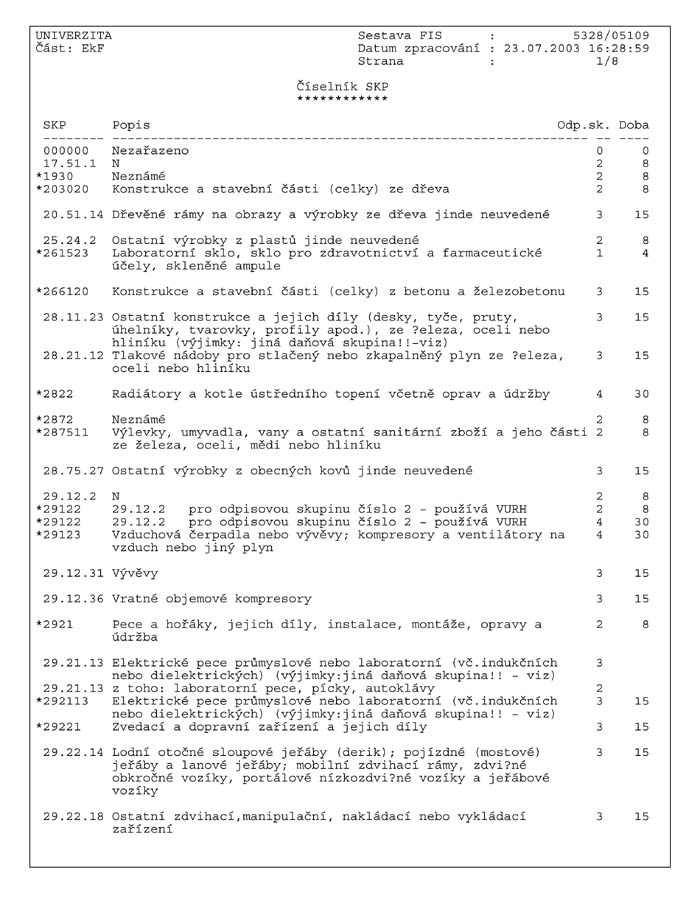 UNIVERZITA
Část: EkF

Sestava FIS : 5328/05109
Datum zpracování : 23.07.2003 16:28:59
Strana : 1/8

Číselník SKP
************

| SKP | Popis | Odp.sk. | Doba |
|---|---|---|---|
| 000000 | Nezařazeno | 0 | 0 |
| 17.51.1 | N | 2 | 8 |
| *1930 | Neznámé | 2 | 8 |
| *203020 | Konstrukce a stavební části (celky) ze dřeva | 2 | 8 |
| 20.51.14 | Dřevěné rámy na obrazy a výrobky ze dřeva jinde neuvedené | 3 | 15 |
| 25.24.2 | Ostatní výrobky z plastů jinde neuvedené | 2 | 8 |
| *261523 | Laboratorní sklo, sklo pro zdravotnictví a farmaceutické účely, skleněné ampule | 1 | 4 |
| *266120 | Konstrukce a stavební části (celky) z betonu a železobetonu | 3 | 15 |
| 28.11.23 | Ostatní konstrukce a jejich díly (desky, tyče, pruty, úhelníky, tvarovky, profily apod.), ze ?eleza, oceli nebo hliníku (výjimky: jiná daňová skupina!!-viz) | 3 | 15 |
| 28.21.12 | Tlakové nádoby pro stlačený nebo zkapalněný plyn ze ?eleza, oceli nebo hliníku | 3 | 15 |
| *2822 | Radiátory a kotle ústředního topení včetně oprav a údržby | 4 | 30 |
| *2872 | Neznámé | 2 | 8 |
| *287511 | Výlevky, umyvadla, vany a ostatní sanitární zboží a jeho části ze železa, oceli, mědi nebo hliníku | 2 | 8 |
| 28.75.27 | Ostatní výrobky z obecných kovů jinde neuvedené | 3 | 15 |
| 29.12.2 | N | 2 | 8 |
| *29122 | 29.12.2 pro odpisovou skupinu číslo 2 - používá VURH | 2 | 8 |
| *29122 | 29.12.2 pro odpisovou skupinu číslo 2 - používá VURH | 4 | 30 |
| *29123 | Vzduchová čerpadla nebo vývěvy; kompresory a ventilátory na vzduch nebo jiný plyn | 4 | 30 |
| 29.12.31 | Vývěvy | 3 | 15 |
| 29.12.36 | Vratné objemové kompresory | 3 | 15 |
| *2921 | Pece a hořáky, jejich díly, instalace, montáže, opravy a údržba | 2 | 8 |
| 29.21.13 | Elektrické pece průmyslové nebo laboratorní (vč.indukčních nebo dielektrických) (výjimky:jiná daňová skupina!! - viz) | 3 | |
| 29.21.13 | z toho: laboratorní pece, pícky, autoklávy | 2 | |
| *292113 | Elektrické pece průmyslové nebo laboratorní (vč.indukčních nebo dielektrických) (výjimky:jiná daňová skupina!! - viz) | 3 | 15 |
| *29221 | Zvedací a dopravní zařízení a jejich díly | 3 | 15 |
| 29.22.14 | Lodní otočné sloupové jeřáby (derik); pojízdné (mostové) jeřáby a lanové jeřáby; mobilní zdvihací rámy, zdvi?né obkročné vozíky, portálové nízkozdvi?né vozíky a jeřábové vozíky | 3 | 15 |
| 29.22.18 | Ostatní zdvihací,manipulační, nakládací nebo vykládací zařízení | 3 | 15 |